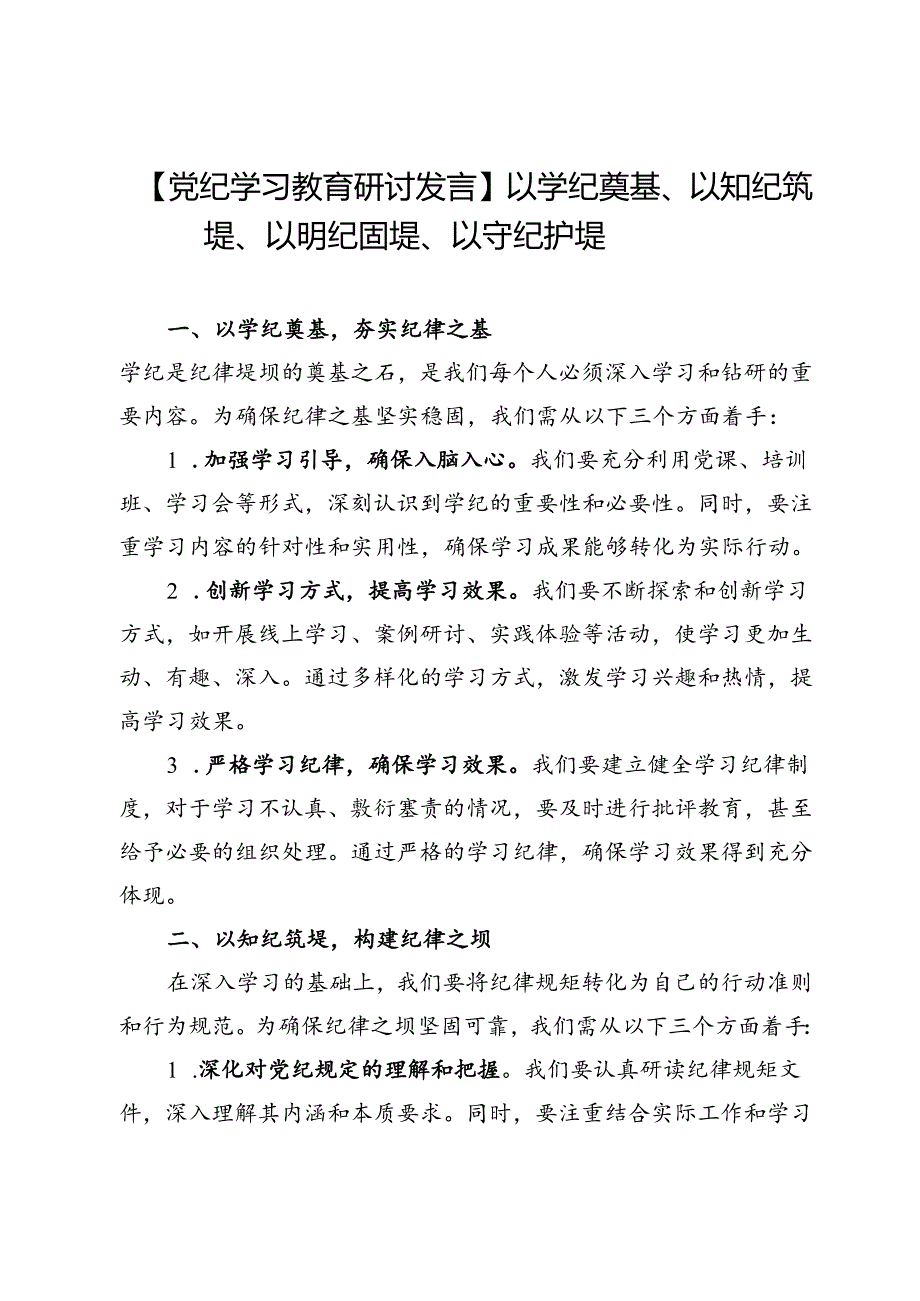 【党纪学习教育研讨发言】以学纪奠基、以知纪筑堤、以明纪固堤、以守纪护堤

一、以学纪奠基，夯实纪律之基

学纪是纪律堤坝的奠基之石，是我们每个人必须深入学习和钻研的重要内容。为确保纪律之基坚实稳固，我们需从以下三个方面着手：

1．加强学习引导，确保入脑入心。我们要充分利用党课、培训班、学习会等形式，深刻认识到学纪的重要性和必要性。同时，要注重学习内容的针对性和实用性，确保学习成果能够转化为实际行动。

2．创新学习方式，提高学习效果。我们要不断探索和创新学习方式，如开展线上学习、案例研讨、实践体验等活动，使学习更加生动、有趣、深入。通过多样化的学习方式，激发学习兴趣和热情，提高学习效果。

3．严格学习纪律，确保学习效果。我们要建立健全学习纪律制度，对于学习不认真、敷衍塞责的情况，要及时进行批评教育，甚至给予必要的组织处理。通过严格的学习纪律，确保学习效果得到充分体现。

二、以知纪筑堤，构建纪律之坝

在深入学习的基础上，我们要将纪律规矩转化为自己的行动准则和行为规范。为确保纪律之坝坚固可靠，我们需从以下三个方面着手：

1．深化对党纪规定的理解和把握。我们要认真研读纪律规矩文件，深入理解其内涵和本质要求。同时，要注重结合实际工作和学习